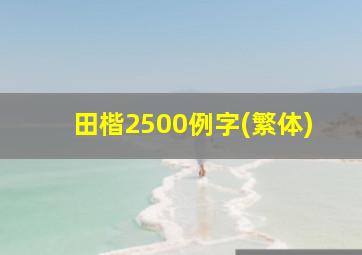 田楷2500例字(繁体)